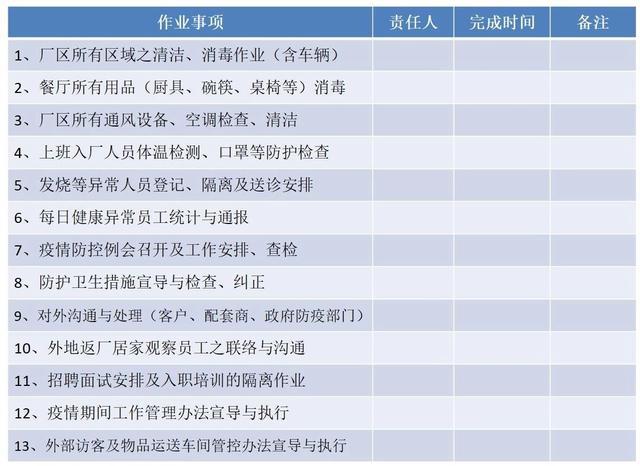 | 作业事项 | 责任人 | 完成时间 | 备注 |
|---|---|---|---|
| 1、厂区所有区域之清洁、消毒作业（含车辆） | | | |
| 2、餐厅所有用品（厨具、碗筷、桌椅等）消毒 | | | |
| 3、厂区所有通风设备、空调检查、清洁 | | | |
| 4、上班入厂人员体温检测、口罩等防护检查 | | | |
| 5、发烧等异常人员登记、隔离及送诊安排 | | | |
| 6、每日健康异常员工统计与通报 | | | |
| 7、疫情防控例会召开及工作安排、查检 | | | |
| 8、防护卫生措施宣导与检查、纠正 | | | |
| 9、对外沟通与处理（客户、配套商、政府防疫部门） | | | |
| 10、外地返厂居家观察员工之联络与沟通 | | | |
| 11、招聘面试安排及入职培训的隔离作业 | | | |
| 12、疫情期间工作管理办法宣导与执行 | | | |
| 13、外部访客及物品运送车间管控办法宣导与执行 | | | |